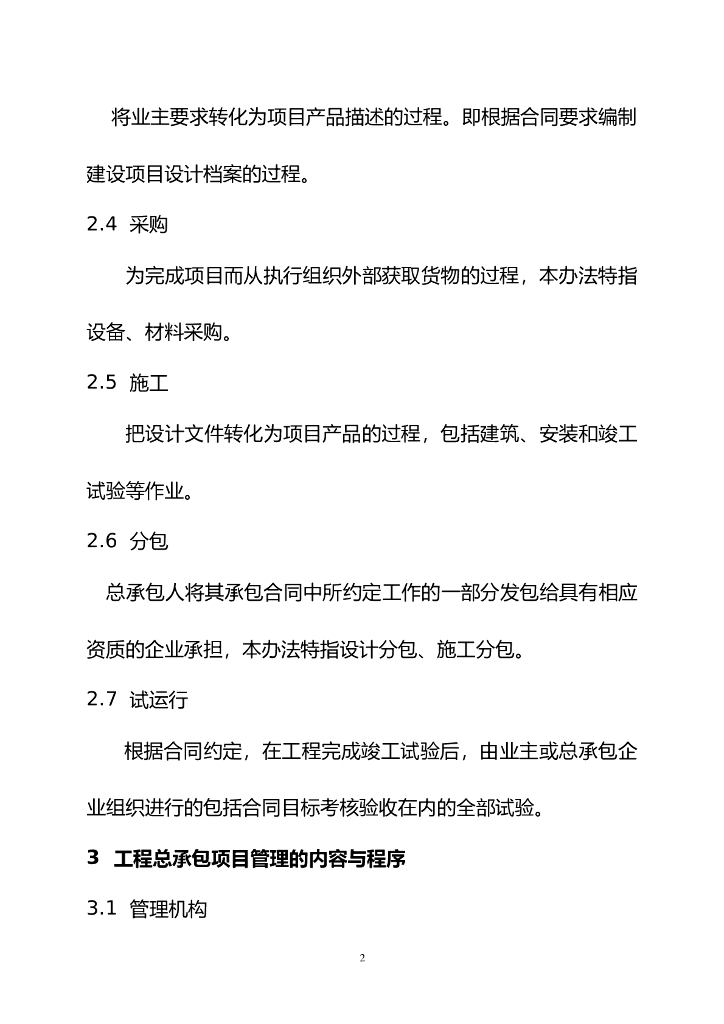 将业主要求转化为项目产品描述的过程。即根据合同要求编制建设项目设计档案的过程。

2.4 采购

为完成项目而从执行组织外部获取货物的过程，本办法特指设备、材料采购。

2.5 施工

把设计文件转化为项目产品的过程，包括建筑、安装和竣工试验等作业。

2.6 分包

总承包人将其承包合同中所约定工作的一部分发包给具有相应资质的企业承担，本办法特指设计分包、施工分包。

2.7 试运行

根据合同约定，在工程完成竣工试验后，由业主或总承包企业组织进行的包括合同目标考核验收在内的全部试验。

3 工程总承包项目管理的内容与程序

3.1 管理机构

2